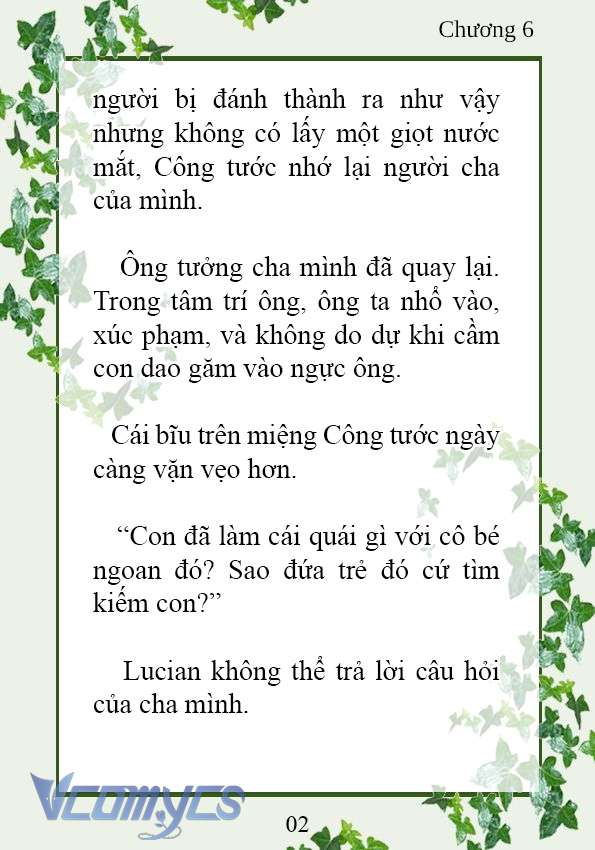 Chương 6

người bị đánh thành ra như vậy nhưng không có lấy một giọt nước mắt, Công tước nhớ lại người cha của mình.

Ông tưởng cha mình đã quay lại. Trong tâm trí ông, ông ta nhổ vào, xúc phạm, và không do dự khi cầm con dao găm vào ngực ông.

Cái bĩu trên miệng Công tước ngày càng vặn vẹo hơn.

“Con đã làm cái quái gì với cô bé ngoan đó? Sao đứa trẻ đó cứ tìm kiếm con?”

Lucian không thể trả lời câu hỏi của cha mình.

Vcomycs

02